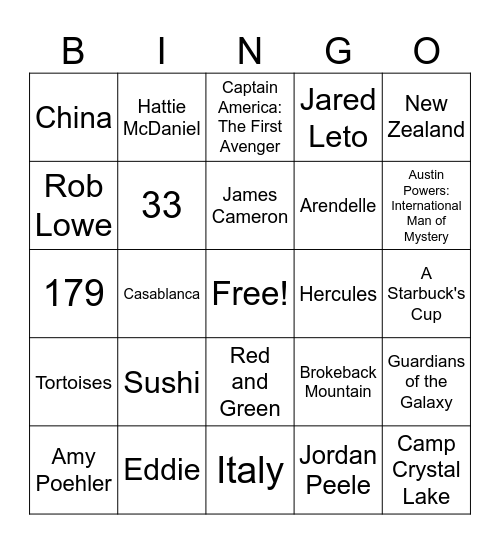 | B | I | N | G | O |
|---|---|---|---|---|
| China | Hattie McDaniel | Captain America: The First Avenger | Jared Leto | New Zealand |
| Rob Lowe | 33 | James Cameron | Arendelle | Austin Powers: International Man of Mystery |
| 179 | Casablanca | Free! | Hercules | A Starbuck's Cup |
| Tortoises | Sushi | Red and Green | Brokeback Mountain | Guardians of the Galaxy |
| Amy Poehler | Eddie | Italy | Jordan Peele | Camp Crystal Lake |